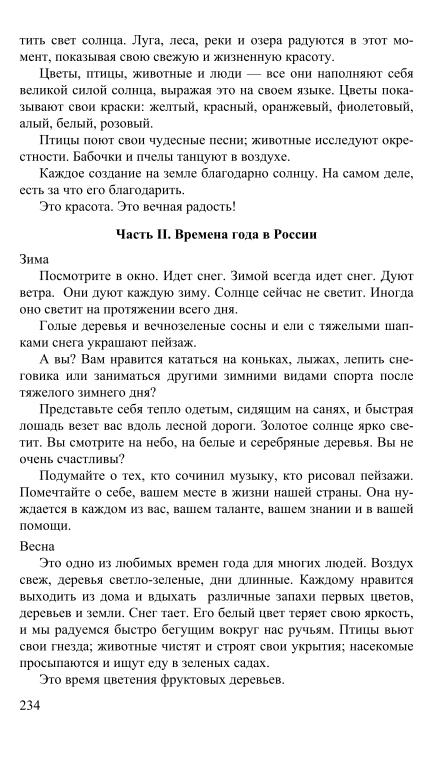 тить свет солнца. Луга, леса, реки и озера радуются в этот момент, показывая свою свежую и жизненную красоту.

Цветы, птицы, животные и люди — все они наполняют себя великой силой солнца, выражая это на своем языке. Цветы показывают свои краски: желтый, красный, оранжевый, фиолетовый, алый, белый, розовый.

Птицы поют свои чудесные песни; животные исследуют окрестности. Бабочки и пчелы танцуют в воздухе.

Каждое создание на земле благодарно солнцу. На самом деле, есть за что его благодарить.

Это красота. Это вечная радость!

Часть II. Времена года в России

Зима

Посмотрите в окно. Идет снег. Зимой всегда идет снег. Дуют ветра. Они дуют каждую зиму. Солнце сейчас не светит. Иногда оно светит на протяжении всего дня.

Голые деревья и вечнозеленые сосны и ели с тяжелыми шапками снега украшают пейзаж.

А вы? Вам нравится кататься на коньках, лыжах, лепить снеговика или заниматься другими зимними видами спорта после тяжелого зимнего дня?

Представьте себя тепло одетым, сидящим на санях, и быстрая лошадь везет вас вдоль лесной дороги. Золотое солнце ярко светит. Вы смотрите на небо, на белые и серебряные деревья. Вы не очень счастливы?

Подумайте о тех, кто сочинил музыку, кто рисовал пейзажи. Помечтайте о себе, вашем месте в жизни нашей страны. Она нуждается в каждом из вас, вашем таланте, вашем знании и в вашей помощи.

Весна

Это одно из любимых времен года для многих людей. Воздух свеж, деревья светло-зеленые, дни длинные. Каждому нравится выходить из дома и вдыхать различные запахи первых цветов, деревьев и земли. Снег тает. Его белый цвет теряет свою яркость, и мы радуемся быстро бегущим вокруг нас ручьям. Птицы вьют свои гнезда; животные чистят и строят свои укрытия; насекомые просыпаются и ищут еду в зеленых садах.

Это время цветения фруктовых деревьев.

234